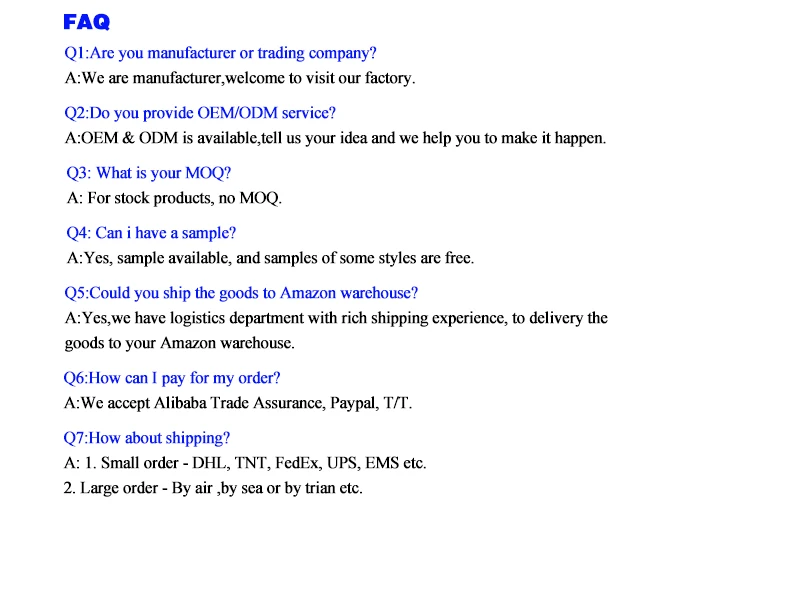 FAQ

Q1:Are you manufacturer or trading company?
A:We are manufacturer,welcome to visit our factory.

Q2:Do you provide OEM/ODM service?
A:OEM & ODM is available,tell us your idea and we help you to make it happen.

Q3: What is your MOQ?
A: For stock products, no MOQ.

Q4: Can i have a sample?
A:Yes, sample available, and samples of some styles are free.

Q5:Could you ship the goods to Amazon warehouse?
A:Yes,we have logistics department with rich shipping experience, to delivery the goods to your Amazon warehouse.

Q6:How can I pay for my order?
A:We accept Alibaba Trade Assurance, Paypal, T/T.

Q7:How about shipping?
A: 1. Small order - DHL, TNT, FedEx, UPS, EMS etc.
2. Large order - By air ,by sea or by trian etc.